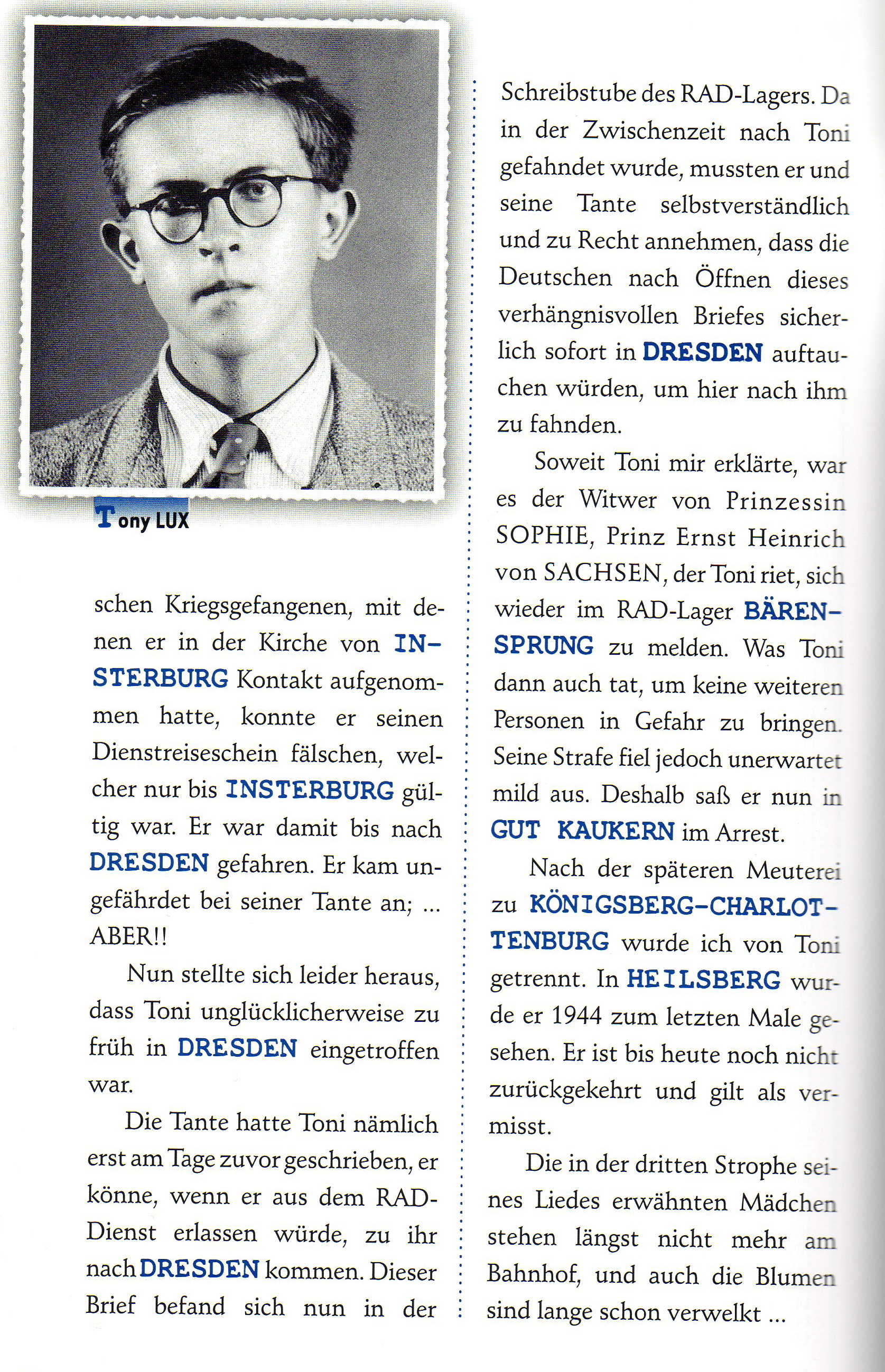 Tony LUX

schen Kriegsgefangenen, mit denen er in der Kirche von INSTERBURG Kontakt aufgenommen hatte, konnte er seinen Dienstreiseschein fälschen, welcher nur bis INSTERBURG gültig war. Er war damit bis nach DRESDEN gefahren. Er kam ungefährdet bei seiner Tante an; ... ABER!!

Nun stellte sich leider heraus, dass Toni unglücklicherweise zu früh in DRESDEN eingetroffen war.

Die Tante hatte Toni nämlich erst am Tage zuvor geschrieben, er könne, wenn er aus dem RAD-Dienst erlassen würde, zu ihr nach DRESDEN kommen. Dieser Brief befand sich nun in der Schreibstube des RAD-Lagers. Da in der Zwischenzeit nach Toni gefahndet wurde, mussten er und seine Tante selbstverständlich und zu Recht annehmen, dass die Deutschen nach Öffnen dieses verhängnisvollen Briefes sicherlich sofort in DRESDEN auftauchen würden, um hier nach ihm zu fahnden.

Soweit Toni mir erklärte, war es der Witwer von Prinzessin SOPHIE, Prinz Ernst Heinrich von SACHSEN, der Toni riet, sich wieder im RAD-Lager BÄRENSPRUNG zu melden. Was Toni dann auch tat, um keine weiteren Personen in Gefahr zu bringen. Seine Strafe fiel jedoch unerwartet mild aus. Deshalb saß er nun in GUT KAUKERN im Arrest.

Nach der späteren Meuterei zu KÖNIGSBERG-CHARLOTTENBURG wurde ich von Toni getrennt. In HEILSBERG wurde er 1944 zum letzten Male gesehen. Er ist bis heute noch nicht zurückgekehrt und gilt als vermisst.

Die in der dritten Strophe seines Liedes erwähnten Mädchen stehen längst nicht mehr am Bahnhof, und auch die Blumen sind lange schon verwelkt ...